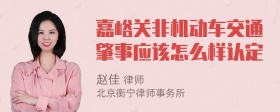 嘉峪关非机动车交通肇事应该怎么样认定

赵佳 律师
北京衡宁律师事务所